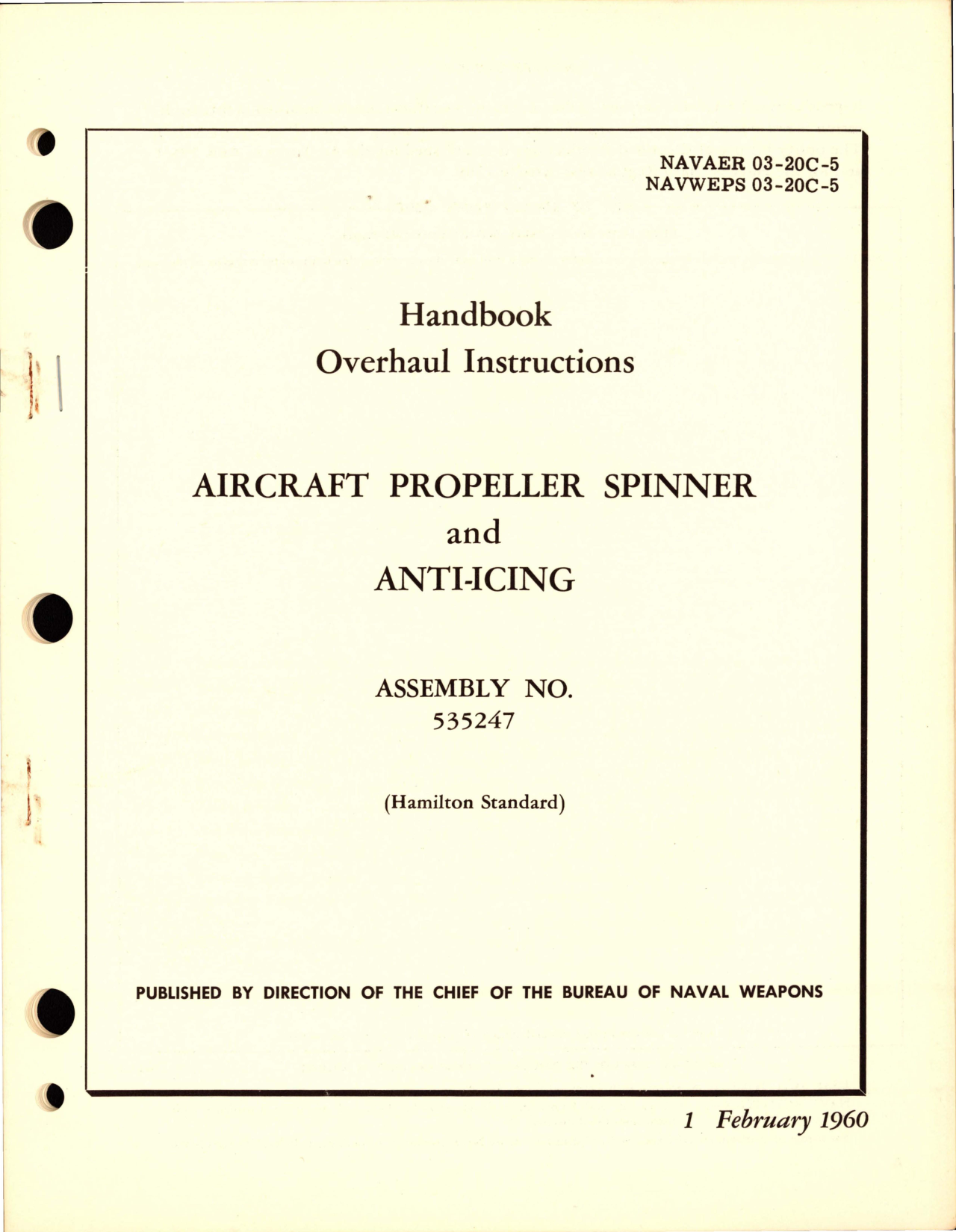 NAVAER 03-20C-5
NAVWEPS 03-20C-5

Handbook
Overhaul Instructions

AIRCRAFT PROPELLER SPINNER
and
ANTI-ICING

ASSEMBLY NO.
535247

(Hamilton Standard)

PUBLISHED BY DIRECTION OF THE CHIEF OF THE BUREAU OF NAVAL WEAPONS

1 February 1960